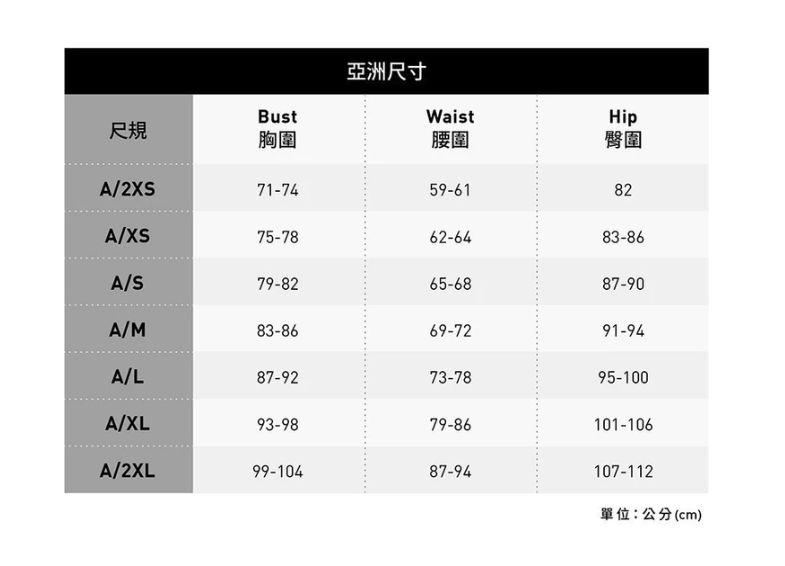 亞洲尺寸

| 尺規 | Bust 胸圍 | Waist 腰圍 | Hip 臀圍 |
|---|---|---|---|
| A/2XS | 71-74 | 59-61 | 82 |
| A/XS | 75-78 | 62-64 | 83-86 |
| A/S | 79-82 | 65-68 | 87-90 |
| A/M | 83-86 | 69-72 | 91-94 |
| A/L | 87-92 | 73-78 | 95-100 |
| A/XL | 93-98 | 79-86 | 101-106 |
| A/2XL | 99-104 | 87-94 | 107-112 |

單位：公分(cm)